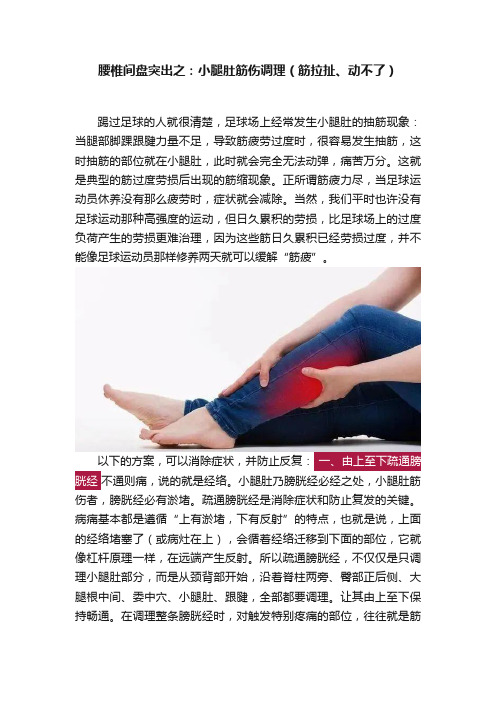 腰椎间盘突出之：小腿肚筋伤调理（筋拉扯、动不了）

踢过足球的人就很清楚，足球场上经常发生小腿肚的抽筋现象：当腿部脚踝跟腱力量不足，导致筋疲劳过度时，很容易发生抽筋，这时抽筋的部位就在小腿肚，此时就会完全无法动弹，痛苦万分。这就是典型的筋过度劳损后出现的筋缩现象。正所谓筋疲力尽，当足球运动员休养没有那么疲劳时，症状就会减除。当然，我们平时也许没有足球运动那种高强度的运动，但日久累积的劳损，比足球场上的过度负荷产生的劳损更难治理，因为这些筋日久累积已经劳损过度，并不能像足球运动员那样修养两天就可以缓解“筋疲”。

以下的方案，可以消除症状，并防止反复：一、由上至下疏通膀胱经 不通则痛，说的就是经络。小腿肚乃膀胱经必经之处，小腿肚筋伤者，膀胱经必有淤堵。疏通膀胱经是消除症状和防止复发的关键。病痛基本都是遵循“上有淤堵，下有反射”的特点，也就是说，上面的经络堵塞了（或病灶在上），会循着经络迁移到下面的部位，它就像杠杆原理一样，在远端产生反射。所以疏通膀胱经，不仅仅是只调理小腿肚部分，而是从颈背部开始，沿着脊柱两旁、臀部正后侧、大腿根中间、委中穴、小腿肚、跟腱，全部都要调理。让其由上至下保持畅通。在调理整条膀胱经时，对触发特别疼痛的部位，往往就是筋